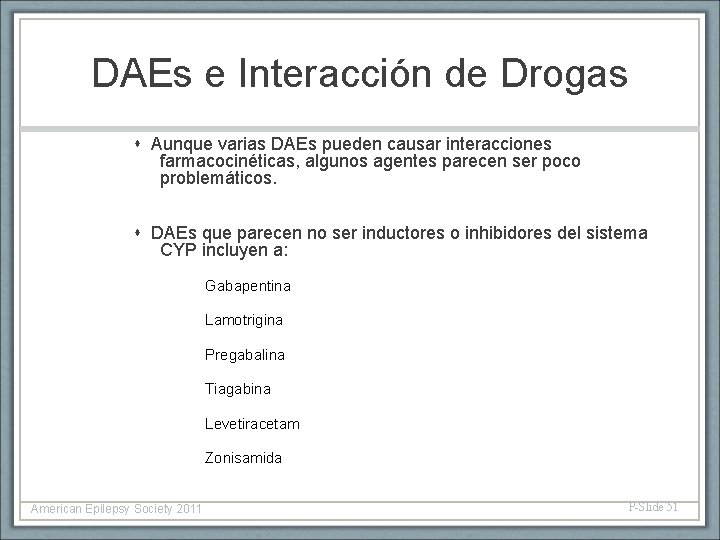 DAEs e Interacción de Drogas

• Aunque varias DAEs pueden causar interacciones farmacocinéticas, algunos agentes parecen ser poco problemáticos.

• DAEs que parecen no ser inductores o inhibidores del sistema CYP incluyen a:

Gabapentina

Lamotrigina

Pregabalina

Tiagabina

Levetiracetam

Zonisamida

American Epilepsy Society 2011

P-Slide 51